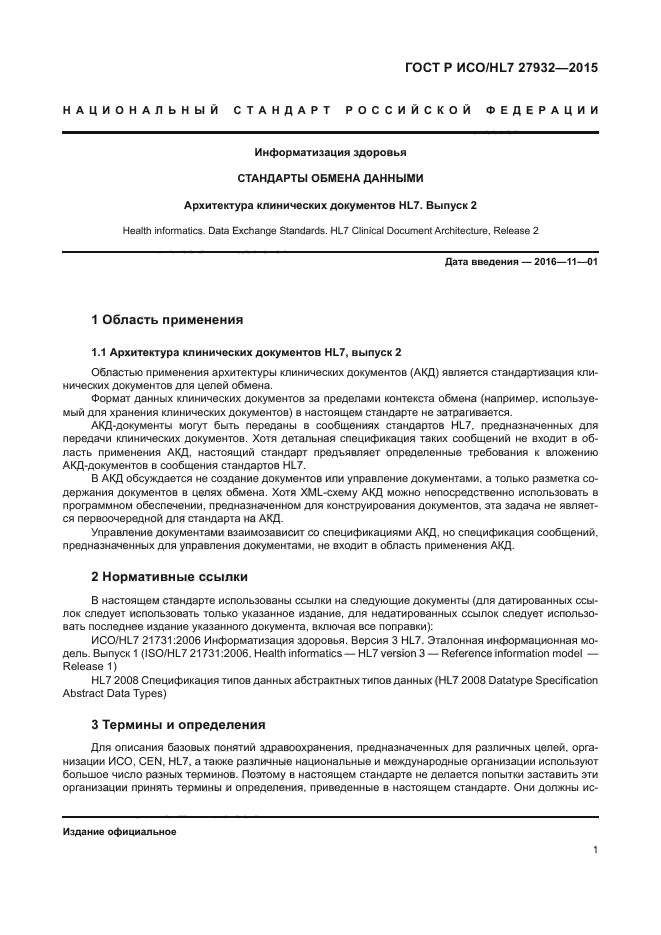 ГОСТ Р ИСО/HL7 27932—2015

НАЦИОНАЛЬНЫЙ СТАНДАРТ РОССИЙСКОЙ ФЕДЕРАЦИИ

Информатизация здоровья

СТАНДАРТЫ ОБМЕНА ДАННЫМИ

Архитектура клинических документов HL7. Выпуск 2

Health informatics. Data Exchange Standards. HL7 Clinical Document Architecture, Release 2

Дата введения — 2016—11—01

1 Область применения

1.1 Архитектура клинических документов HL7, выпуск 2

Областью применения архитектуры клинических документов (АКД) является стандартизация клинических документов для целей обмена.

Формат данных клинических документов за пределами контекста обмена (например, используемый для хранения клинических документов) в настоящем стандарте не затрагивается.

АКД-документы могут быть переданы в сообщениях стандартов HL7, предназначенных для передачи клинических документов. Хотя детальная спецификация таких сообщений не входит в область применения АКД, настоящий стандарт предъявляет определенные требования к вложению АКД-документов в сообщения стандартов HL7.

В АКД обсуждается не создание документов или управление документами, а только разметка содержания документов в целях обмена. Хотя XML-схему АКД можно непосредственно использовать в программном обеспечении, предназначенном для конструирования документов, эта задача не является первоочередной для стандарта на АКД.

Управление документами взаимозависит со спецификациями АКД, но спецификация сообщений, предназначенных для управления документами, не входит в область применения АКД.

2 Нормативные ссылки

В настоящем стандарте использованы ссылки на следующие документы (для датированных ссылок следует использовать только указанное издание, для недатированных ссылок следует использовать последнее издание указанного документа, включая все поправки):

ИСО/HL7 21731:2006 Информатизация здоровья. Версия 3 HL7. Эталонная информационная модель. Выпуск 1 (ISO/HL7 21731:2006, Health informatics — HL7 version 3 — Reference information model — Release 1)

HL7 2008 Спецификация типов данных абстрактных типов данных (HL7 2008 Datatype Specification Abstract Data Types)

3 Термины и определения

Для описания базовых понятий здравоохранения, предназначенных для различных целей, организации ИСО, CEN, HL7, а также различные национальные и международные организации используют большое число разных терминов. Поэтому в настоящем стандарте не делается попытки заставить эти организации принять термины и определения, приведенные в настоящем стандарте. Они должны ис-

Издание официальное

1